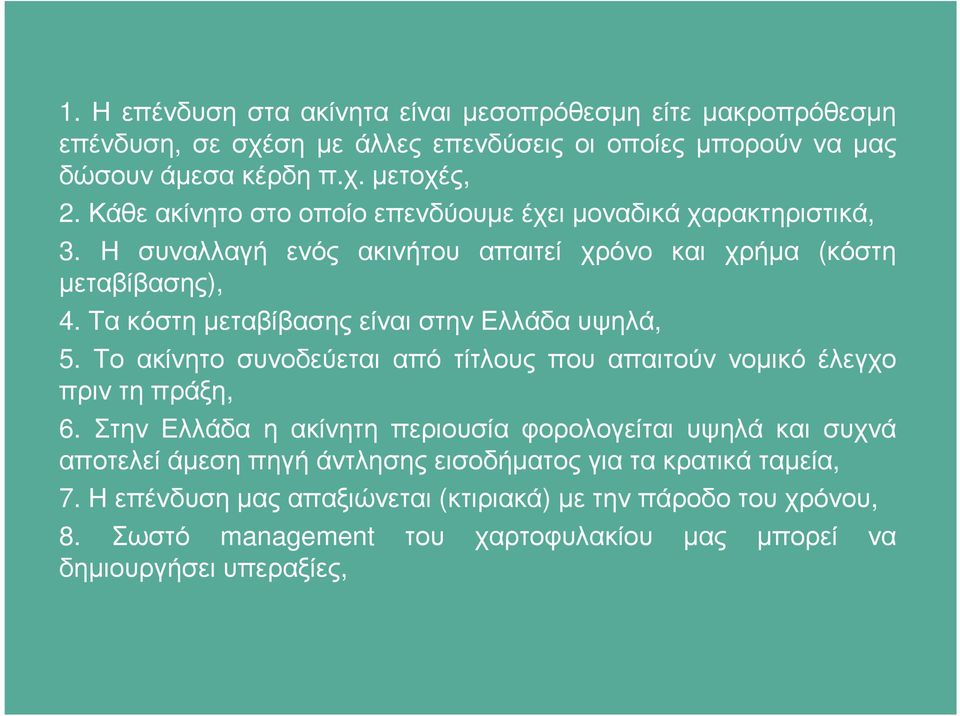 1. Η επένδυση στα ακίνητα είναι μεσοπρόθεσμη είτε μακροπρόθεσμη επένδυση, σε σχέση με άλλες επενδύσεις οι οποίες μπορούν να μας δώσουν άμεσα κέρδη π.χ. μετοχές,

2. Κάθε ακίνητο στο οποίο επενδύουμε έχει μοναδικά χαρακτηριστικά,

3. Η συναλλαγή ενός ακινήτου απαιτεί χρόνο και χρήμα (κόστη μεταβίβασης),

4. Τα κόστη μεταβίβασης είναι στην Ελλάδα υψηλά,

5. Το ακίνητο συνοδεύεται από τίτλους που απαιτούν νομικό έλεγχο πριν τη πράξη,

6. Στην Ελλάδα η ακίνητη περιουσία φορολογείται υψηλά και συχνά αποτελεί άμεση πηγή άντλησης εισοδήματος για τα κρατικά ταμεία,

7. Η επένδυση μας απαξιώνεται (κτιριακά) με την πάροδο του χρόνου,

8. Σωστό management του χαρτοφυλακίου μας μπορεί να δημιουργήσει υπεραξίες,